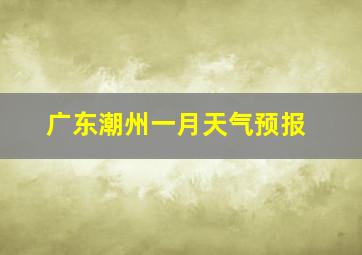 广东潮州一月天气预报